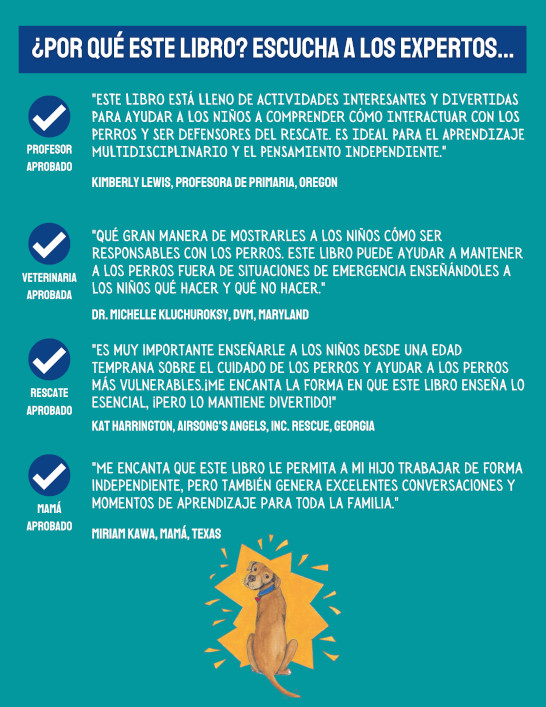 ¿POR QUÉ ESTE LIBRO? ESCUCHA A LOS EXPERTOS...

PROFESOR APROBADO

"ESTE LIBRO ESTÁ LLENO DE ACTIVIDADES INTERESANTES Y DIVERTIDAS PARA AYUDAR A LOS NIÑOS A COMPRENDER CÓMO INTERACTUAR CON LOS PERROS Y SER DEFENSORES DEL RESCATE. ES IDEAL PARA EL APRENDIZAJE MULTIDISCIPLINARIO Y EL PENSAMIENTO INDEPENDIENTE."

KIMBERLY LEWIS, PROFESORA DE PRIMARIA, OREGON

VETERINARIA APROBADA

"QUÉ GRAN MANERA DE MOSTRARLES A LOS NIÑOS CÓMO SER RESPONSABLES CON LOS PERROS. ESTE LIBRO PUEDE AYUDAR A MANTENER A LOS PERROS FUERA DE SITUACIONES DE EMERGENCIA ENSEÑÁNDOLES A LOS NIÑOS QUÉ HACER Y QUÉ NO HACER."

DR. MICHELLE KLUCHUROKSY, DVM, MARYLAND

RESCATE APROBADO

"ES MUY IMPORTANTE ENSEÑARLE A LOS NIÑOS DESDE UNA EDAD TEMPRANA SOBRE EL CUIDADO DE LOS PERROS Y AYUDAR A LOS PERROS MÁS VULNERABLES.¡ME ENCANTA LA FORMA EN QUE ESTE LIBRO ENSEÑA LO ESENCIAL, ¡PERO LO MANTIENE DIVERTIDO!"

KAT HARRINGTON, AIRSONG'S ANGELS, INC. RESCUE, GEORGIA

MAMÁ APROBADO

"ME ENCANTA QUE ESTE LIBRO LE PERMITA A MI HIJO TRABAJAR DE FORMA INDEPENDIENTE, PERO TAMBIÉN GENERA EXCELENTES CONVERSACIONES Y MOMENTOS DE APRENDIZAJE PARA TODA LA FAMILIA."

MIRIAM KAWA, MAMÁ, TEXAS